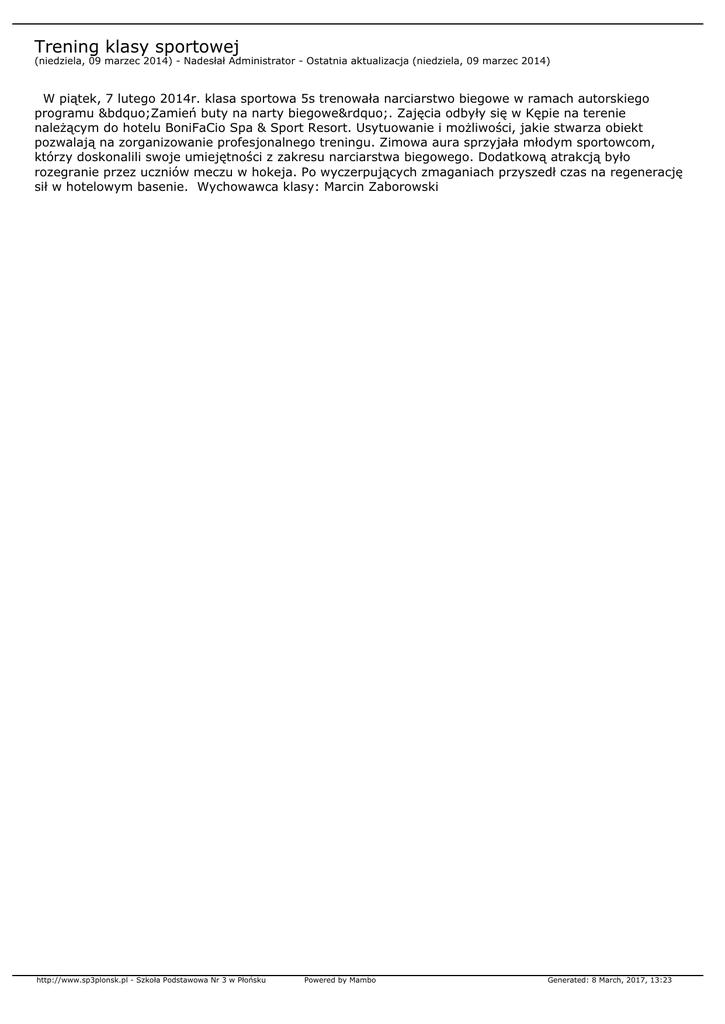 Trening klasy sportowej
(niedziela, 09 marzec 2014) - Nadesłał Administrator - Ostatnia aktualizacja (niedziela, 09 marzec 2014)

W piątek, 7 lutego 2014r. klasa sportowa 5s trenowała narciarstwo biegowe w ramach autorskiego programu &bdquo;Zamień buty na narty biegowe&rdquo;. Zajęcia odbyły się w Kępie na terenie należącym do hotelu BoniFaCio Spa & Sport Resort. Usytuowanie i możliwości, jakie stwarza obiekt pozwalają na zorganizowanie profesjonalnego treningu. Zimowa aura sprzyjała młodym sportowcom, którzy doskonalili swoje umiejętności z zakresu narciarstwa biegowego. Dodatkową atrakcją było rozegranie przez uczniów meczu w hokeja. Po wyczerpujących zmaganiach przyszedł czas na regenerację sił w hotelowym basenie. Wychowawca klasy: Marcin Zaborowski

http://www.sp3plonsk.pl - Szkoła Podstawowa Nr 3 w Płońsku Powered by Mambo Generated: 8 March, 2017, 13:23